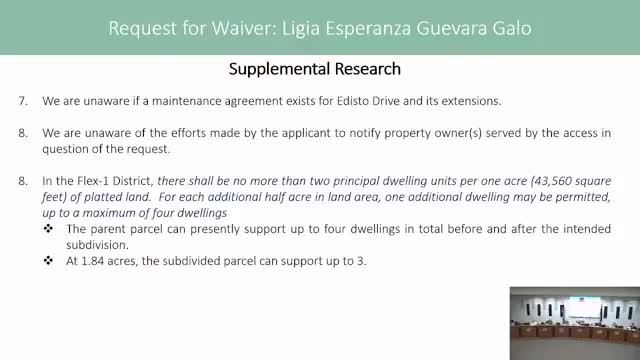 Request for Waiver: Ligia Esperanza Guevara Galo

Supplemental Research

7. We are unaware if a maintenance agreement exists for Edisto Drive and its extensions.

8. We are unaware of the efforts made by the applicant to notify property owner(s) served by the access in question of the request.

8. In the Flex-1 District, there shall be no more than two principal dwelling units per one acre (43,560 square feet) of platted land. For each additional half acre in land area, one additional dwelling may be permitted, up to a maximum of four dwellings

❖ The parent parcel can presently support up to four dwellings in total before and after the intended subdivision.

❖ At 1.84 acres, the subdivided parcel can support up to 3.